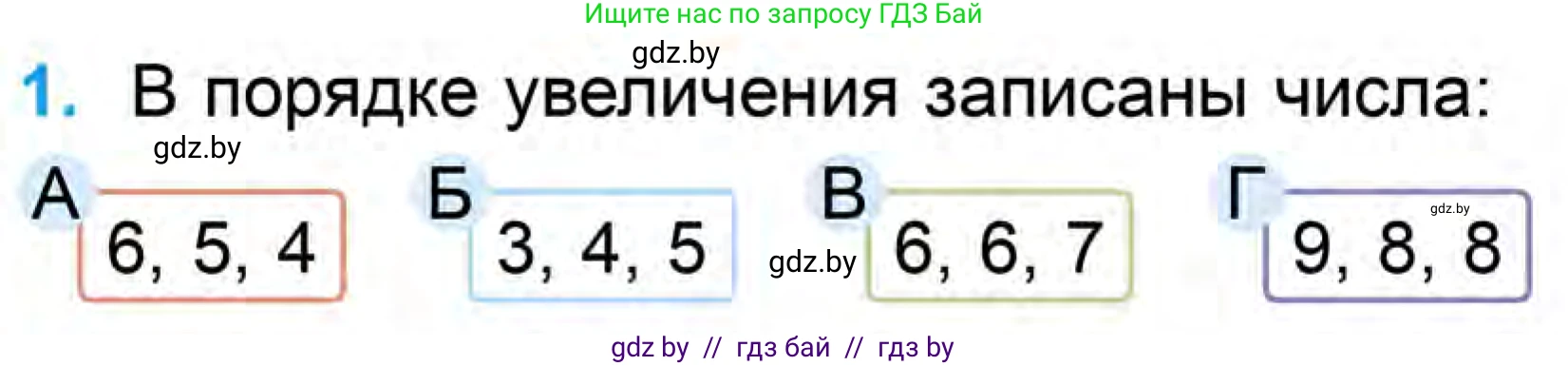 Ищите нас по запросу ГДЗ Бай

gdz.by

1. В порядке увеличения записаны числа:

gdz.by

А 6, 5, 4

Б 3, 4, 5

gdz.by

В 6, 6, 7

Г 9, 8, 8

gdz.by

gdz by // гдз бай // гдз by